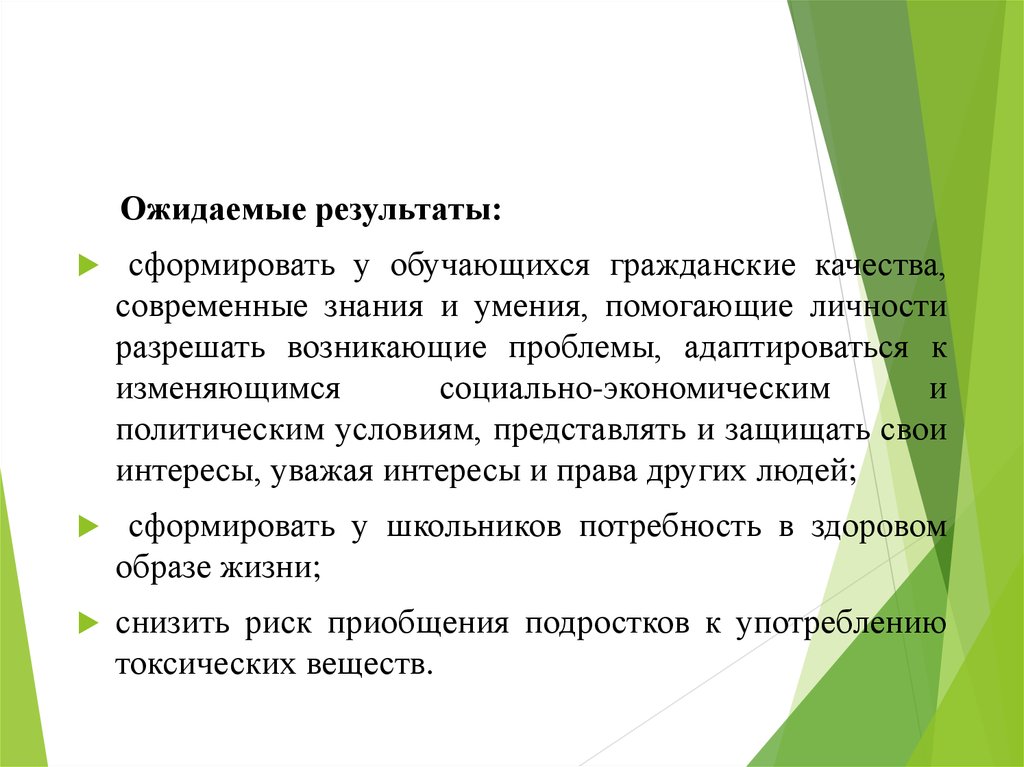 Ожидаемые результаты:

сформировать у обучающихся гражданские качества, современные знания и умения, помогающие личности разрешать возникающие проблемы, адаптироваться к изменяющимся социально-экономическим и политическим условиям, представлять и защищать свои интересы, уважая интересы и права других людей;

сформировать у школьников потребность в здоровом образе жизни;

снизить риск приобщения подростков к употреблению токсических веществ.